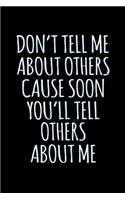 DON'T TELL ME ABOUT OTHERS CAUSE SOON YOU'LL TELL OTHERS ABOUT ME